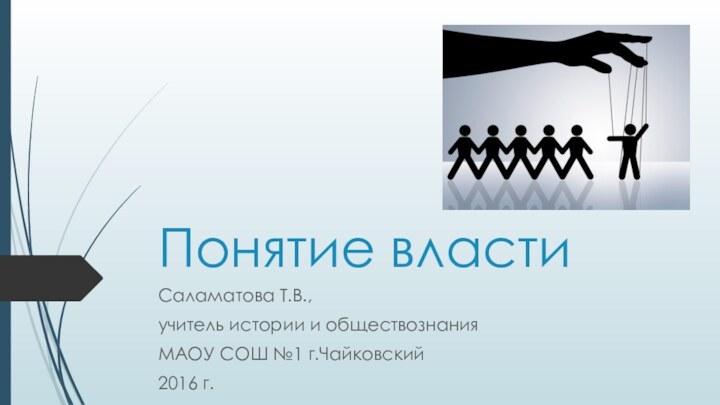 Понятие власти

Саламатова Т.В.,
учитель истории и обществознания
МАОУ СОШ №1 г.Чайковский
2016 г.